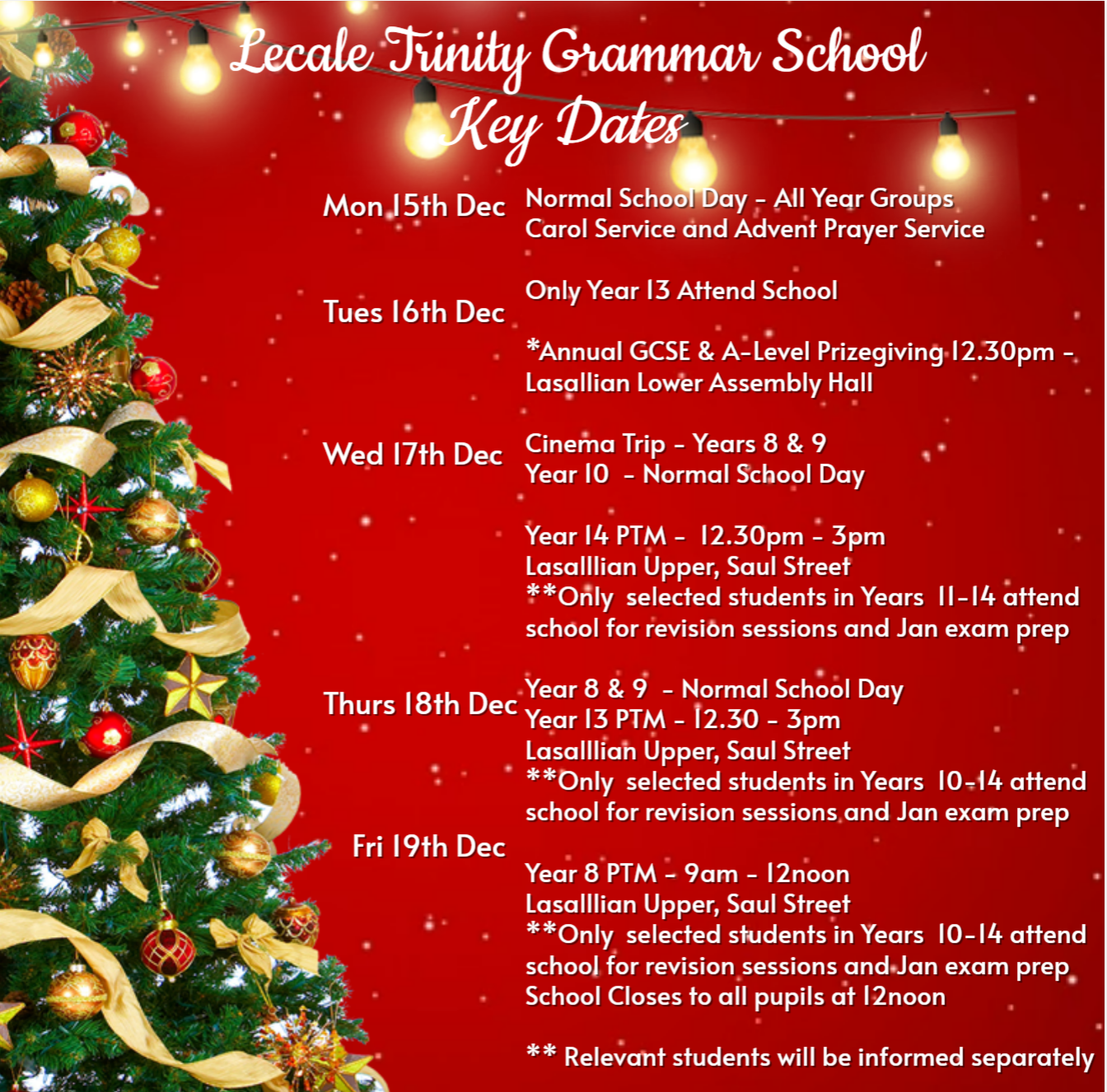 Lecale Trinity Grammar School
Key Dates

Mon 15th Dec
Normal School Day - All Year Groups
Carol Service and Advent Prayer Service

Tues 16th Dec
Only Year 13 Attend School

*Annual GCSE & A-Level Prizegiving 12.30pm - Lasallian Lower Assembly Hall

Wed 17th Dec
Cinema Trip - Years 8 & 9
Year 10 - Normal School Day

Year 14 PTM - 12.30pm - 3pm
Lasalllian Upper, Saul Street
**Only selected students in Years 11-14 attend school for revision sessions and Jan exam prep

Thurs 18th Dec
Year 8 & 9 - Normal School Day
Year 13 PTM - 12.30 - 3pm
Lasalllian Upper, Saul Street
**Only selected students in Years 10-14 attend school for revision sessions and Jan exam prep

Fri 19th Dec
Year 8 PTM - 9am - 12noon
Lasalllian Upper, Saul Street
**Only selected students in Years 10-14 attend school for revision sessions and Jan exam prep
School Closes to all pupils at 12noon

** Relevant students will be informed separately